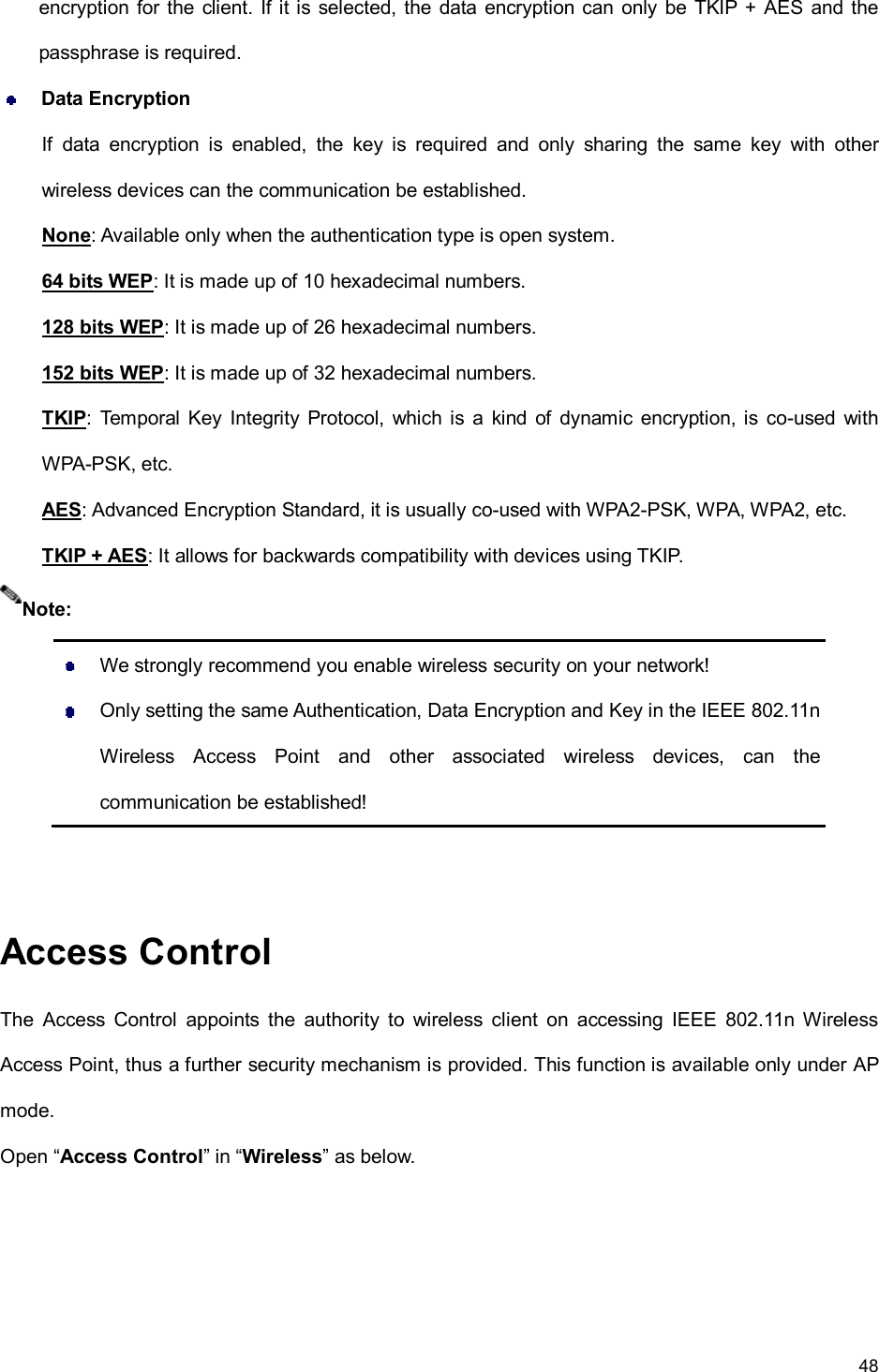 encryption for the client. If it is selected, the data encryption can only be TKIP + AES and the passphrase is required.

Data Encryption

If data encryption is enabled, the key is required and only sharing the same key with other wireless devices can the communication be established.

None: Available only when the authentication type is open system.

64 bits WEP: It is made up of 10 hexadecimal numbers.

128 bits WEP: It is made up of 26 hexadecimal numbers.

152 bits WEP: It is made up of 32 hexadecimal numbers.

TKIP: Temporal Key Integrity Protocol, which is a kind of dynamic encryption, is co-used with WPA-PSK, etc.

AES: Advanced Encryption Standard, it is usually co-used with WPA2-PSK, WPA, WPA2, etc.

TKIP + AES: It allows for backwards compatibility with devices using TKIP.

Note:

We strongly recommend you enable wireless security on your network!

Only setting the same Authentication, Data Encryption and Key in the IEEE 802.11n Wireless Access Point and other associated wireless devices, can the communication be established!

Access Control

The Access Control appoints the authority to wireless client on accessing IEEE 802.11n Wireless Access Point, thus a further security mechanism is provided. This function is available only under AP mode.

Open “Access Control” in “Wireless” as below.

48